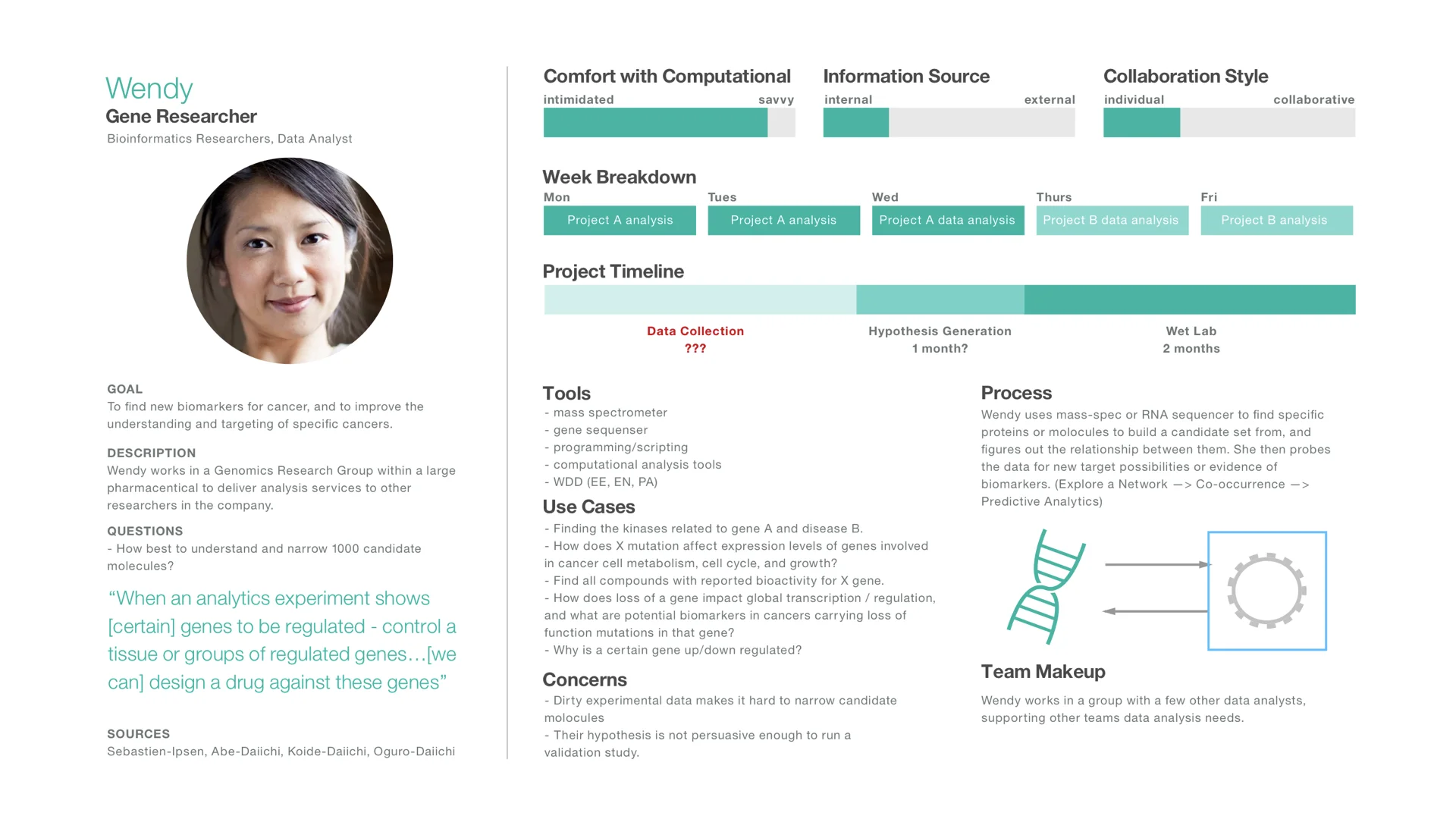 Wendy
Gene Researcher
Bioinformatics Researchers, Data Analyst

GOAL
To find new biomarkers for cancer, and to improve the understanding and targeting of specific cancers.

DESCRIPTION
Wendy works in a Genomics Research Group within a large pharmacentical to deliver analysis services to other researchers in the company.

QUESTIONS
- How best to understand and narrow 1000 candidate molecules?

“When an analytics experiment shows [certain] genes to be regulated - control a tissue or groups of regulated genes…[we can] design a drug against these genes”

SOURCES
Sebastien-Ipsen, Abe-Daiichi, Koide-Daiichi, Oguro-Daiichi

Comfort with Computational
intimidated savvy

Information Source
internal external

Collaboration Style
individual collaborative

Week Breakdown
Mon
Project A analysis
Tues
Project A analysis
Wed
Project A data analysis
Thurs
Project B data analysis
Fri
Project B analysis

Project Timeline
Data Collection
???
Hypothesis Generation
1 month?
Wet Lab
2 months

Tools
- mass spectrometer
- gene sequenser
- programming/scripting
- computational analysis tools
- WDD (EE, EN, PA)

Use Cases
- Finding the kinases related to gene A and disease B.
- How does X mutation affect expression levels of genes involved in cancer cell metabolism, cell cycle, and growth?
- Find all compounds with reported bioactivity for X gene.
- How does loss of a gene impact global transcription / regulation, and what are potential biomarkers in cancers carrying loss of function mutations in that gene?
- Why is a certain gene up/down regulated?

Concerns
- Dirty experimental data makes it hard to narrow candidate molocules
- Their hypothesis is not persuasive enough to run a validation study.

Process
Wendy uses mass-spec or RNA sequencer to find specific proteins or molocules to build a candidate set from, and figures out the relationship between them. She then probes the data for new target possibilities or evidence of biomarkers. (Explore a Network —> Co-occurrence —> Predictive Analytics)

Team Makeup
Wendy works in a group with a few other data analysts, supporting other teams data analysis needs.